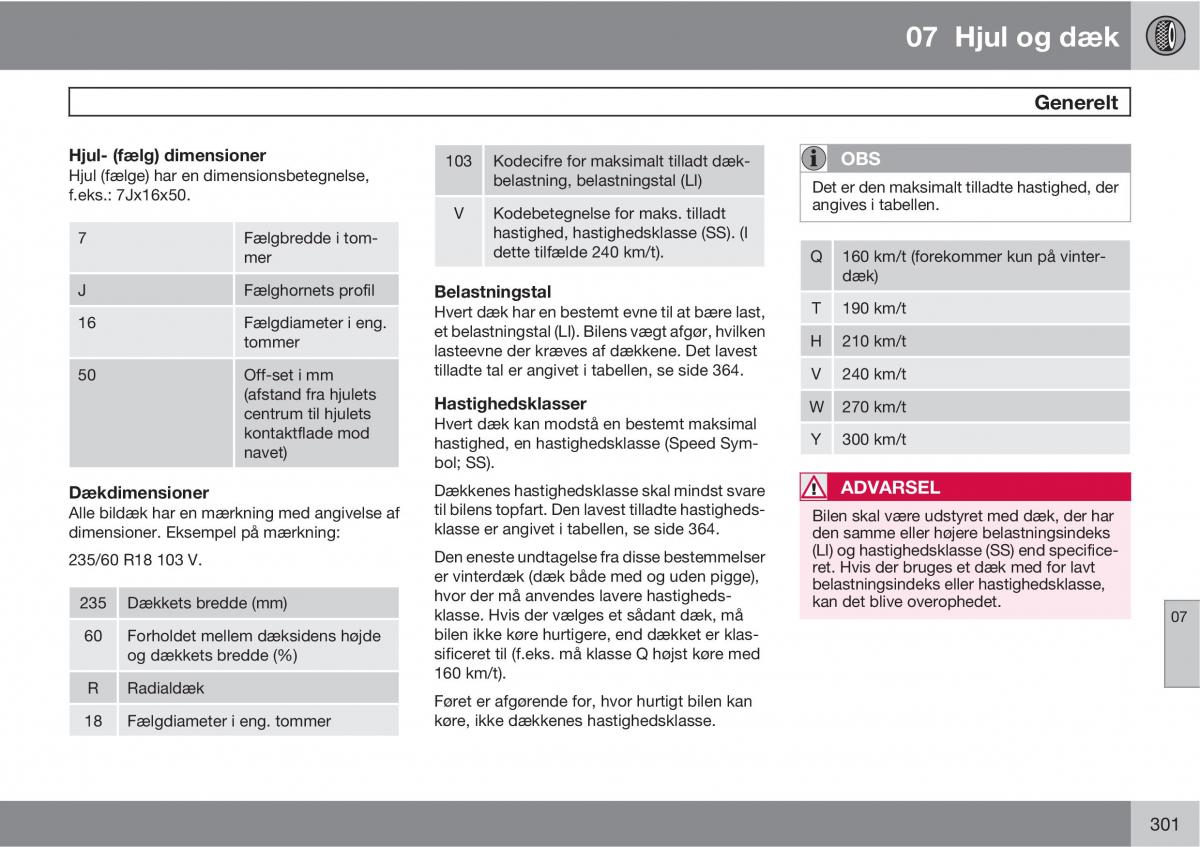 07 Hjul og dæk

Generelt

Hjul- (fælg) dimensioner
Hjul (fælge) har en dimensionsbetegnelse, f.eks.: 7Jx16x50.

| 7 | Fælgbredde i tommer |
|---|---|
| J | Fælghornets profil |
| 16 | Fælgdiameter i eng. tommer |
| 50 | Off-set i mm (afstand fra hjulets centrum til hjulets kontaktflade mod navet) |

Dækdimensioner
Alle bildæk har en mærkning med angivelse af dimensioner. Eksempel på mærkning:

235/60 R18 103 V.

| 235 | Dækkets bredde (mm) |
|---|---|
| 60 | Forholdet mellem dæksidens højde og dækkets bredde (%) |
| R | Radialdæk |
| 18 | Fælgdiameter i eng. tommer |

| 103 | Kodecifre for maksimalt tilladt dækbelastning, belastningstal (LI) |
|---|---|
| V | Kodebetegnelse for maks. tilladt hastighed, hastighedsklasse (SS). (I dette tilfælde 240 km/t). |

Belastningstal
Hvert dæk har en bestemt evne til at bære last, et belastningstal (LI). Bilens vægt afgør, hvilken lasteevne der kræves af dækkene. Det lavest tilladte tal er angivet i tabellen, se side 364.

Hastighedsklasser
Hvert dæk kan modstå en bestemt maksimal hastighed, en hastighedsklasse (Speed Symbol; SS).

Dækkenes hastighedsklasse skal mindst svare til bilens topfart. Den lavest tilladte hastighedsklasse er angivet i tabellen, se side 364.

Den eneste undtagelse fra disse bestemmelser er vinterdæk (dæk både med og uden pigge), hvor der må anvendes lavere hastighedsklasse. Hvis der vælges et sådant dæk, må bilen ikke køre hurtigere, end dækket er klassificeret til (f.eks. må klasse Q højst køre med 160 km/t).

Føret er afgørende for, hvor hurtigt bilen kan køre, ikke dækkenes hastighedsklasse.

OBS
Det er den maksimalt tilladte hastighed, der angives i tabellen.

| Q | 160 km/t (forekommer kun på vinterdæk) |
|---|---|
| T | 190 km/t |
| H | 210 km/t |
| V | 240 km/t |
| W | 270 km/t |
| Y | 300 km/t |

ADVARSEL
Bilen skal være udstyret med dæk, der har den samme eller højere belastningsindeks (LI) og hastighedsklasse (SS) end specificeret. Hvis der bruges et dæk med for lavt belastningsindeks eller hastighedsklasse, kan det blive overophedet.

07

301